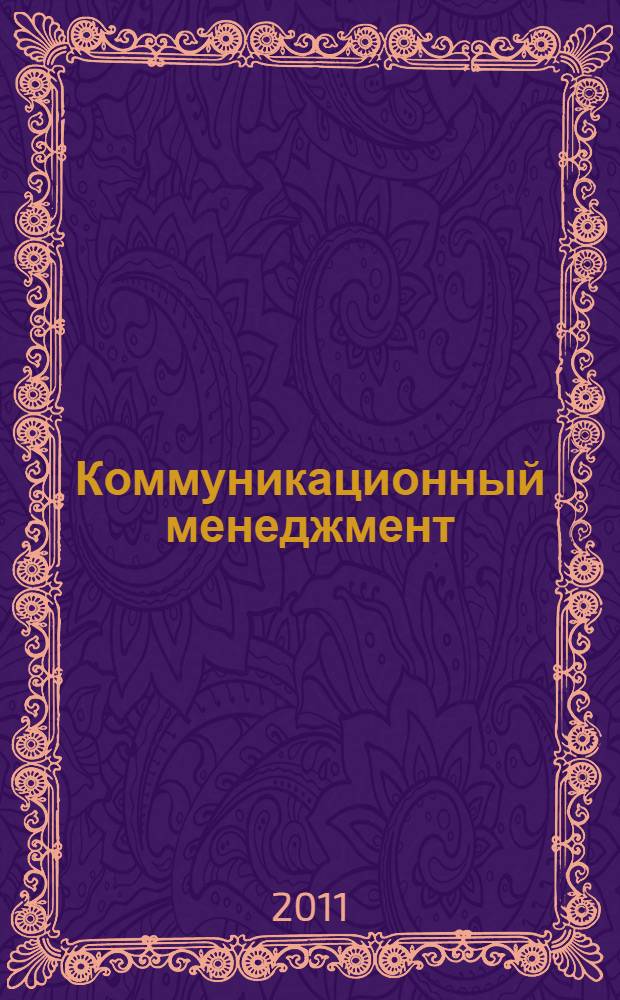 Коммуникационный менеджмент

2011